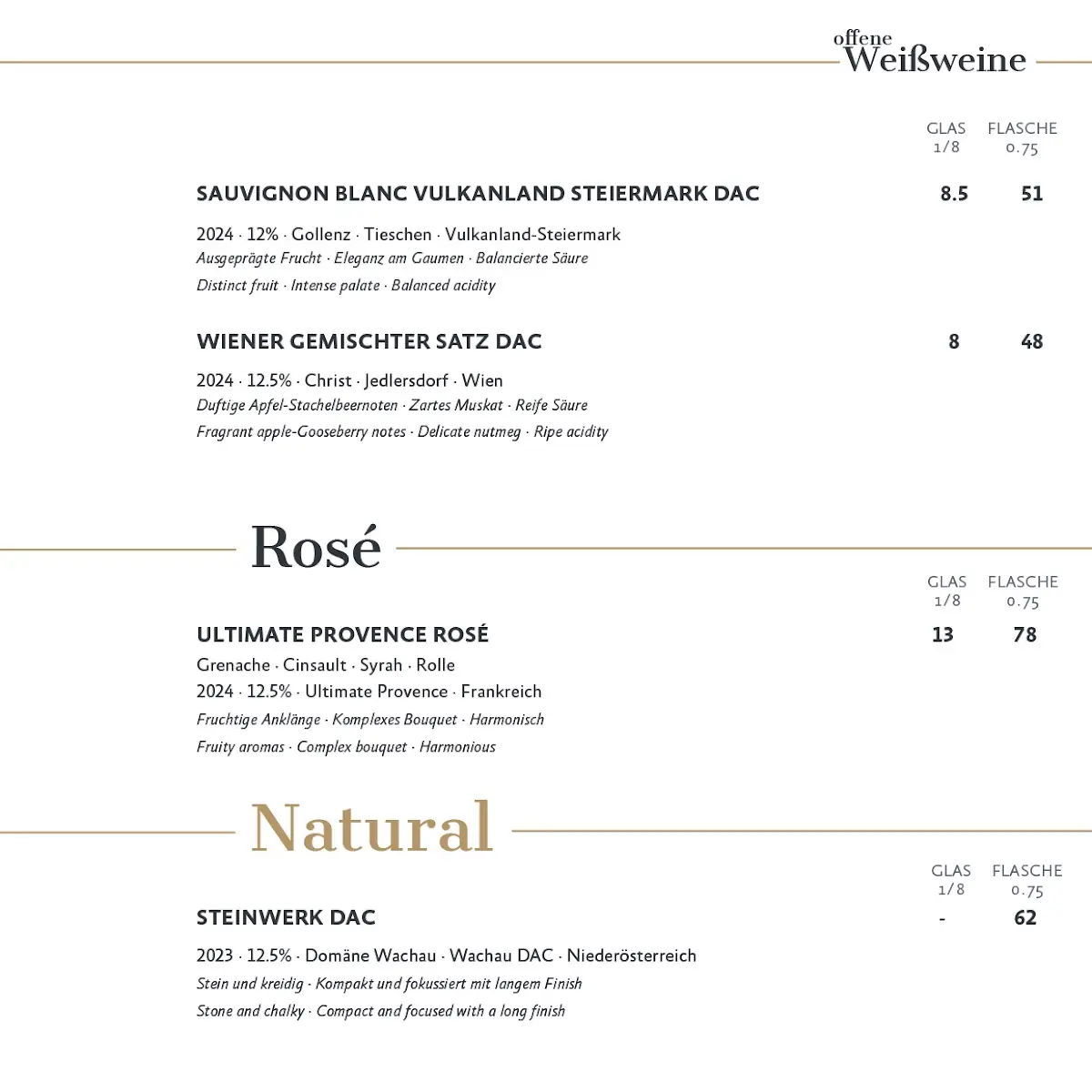 offene
Weißweine

GLAS 1/8 FLASCHE 0.75

SAUVIGNON BLANC VULKANLAND STEIERMARK DAC 8.5 51

2024 · 12% · Gollenz · Tieschen · Vulkanland-Steiermark
Ausgeprägte Frucht · Eleganz am Gaumen · Balancierte Säure
Distinct fruit · Intense palate · Balanced acidity

WIENER GEMISCHTER SATZ DAC 8 48

2024 · 12.5% · Christ · Jedlersdorf · Wien
Duftige Apfel-Stachelbeernoten · Zartes Muskat · Reife Säure
Fragrant apple-Gooseberry notes · Delicate nutmeg · Ripe acidity

Rosé

GLAS 1/8 FLASCHE 0.75

ULTIMATE PROVENCE ROSÉ 13 78
Grenache · Cinsault · Syrah · Rolle
2024 · 12.5% · Ultimate Provence · Frankreich
Fruchtige Anklänge · Komplexes Bouquet · Harmonisch
Fruity aromas · Complex bouquet · Harmonious

Natural

GLAS 1/8 FLASCHE 0.75

STEINWERK DAC - 62

2023 · 12.5% · Domäne Wachau · Wachau DAC · Niederösterreich
Stein und kreidig · Kompakt und fokussiert mit langem Finish
Stone and chalky · Compact and focused with a long finish